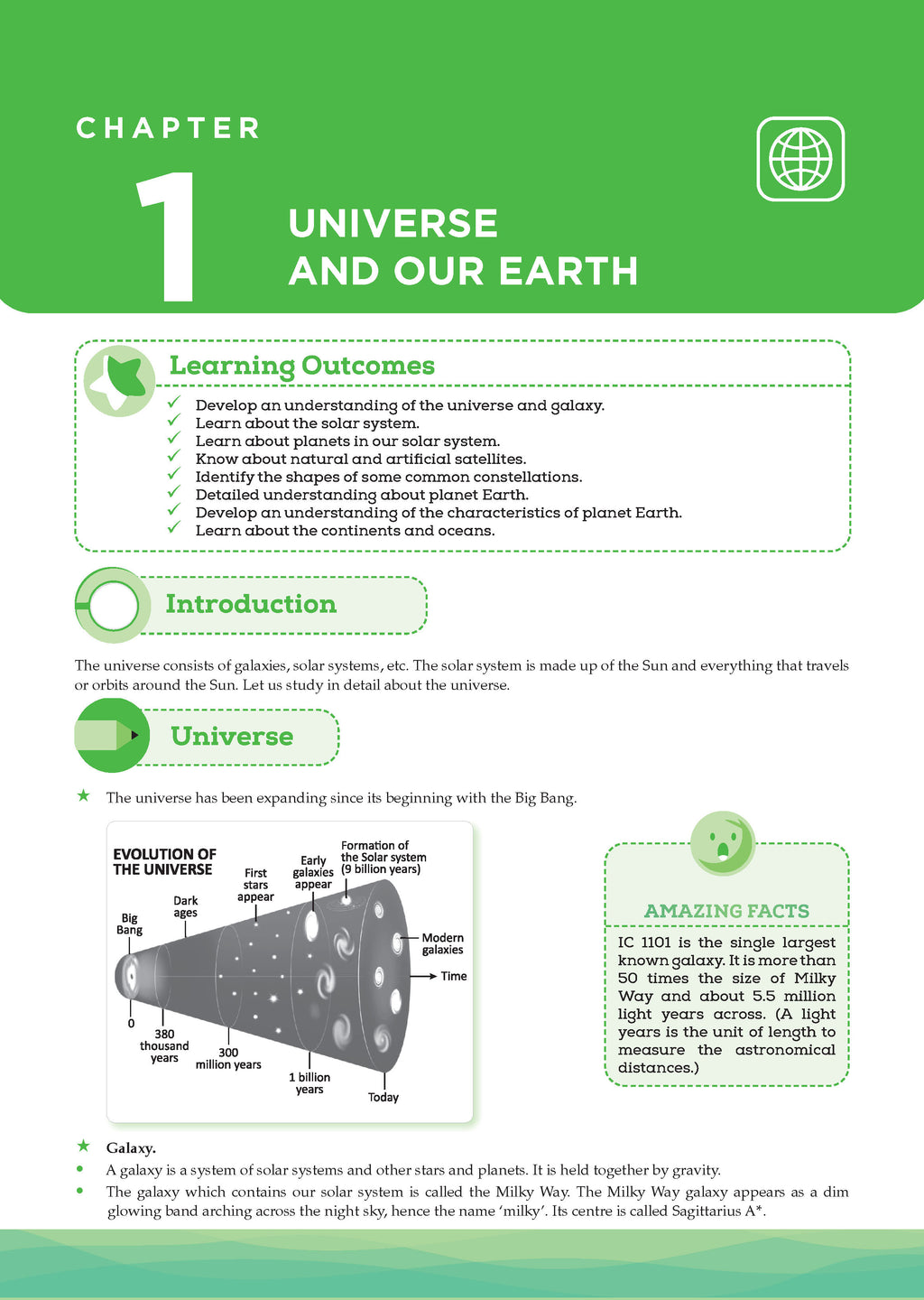 CHAPTER

1

UNIVERSE AND OUR EARTH

Learning Outcomes

✓ Develop an understanding of the universe and galaxy.
✓ Learn about the solar system.
✓ Learn about planets in our solar system.
✓ Know about natural and artificial satellites.
✓ Identify the shapes of some common constellations.
✓ Detailed understanding about planet Earth.
✓ Develop an understanding of the characteristics of planet Earth.
✓ Learn about the continents and oceans.

Introduction

The universe consists of galaxies, solar systems, etc. The solar system is made up of the Sun and everything that travels or orbits around the Sun. Let us study in detail about the universe.

Universe

★ The universe has been expanding since its beginning with the Big Bang.

EVOLUTION OF THE UNIVERSE

Big Bang
Dark ages
First stars appear
Early galaxies appear
Formation of the Solar system (9 billion years)
Modern galaxies
Time
0
380 thousand years
300 million years
1 billion years
Today

AMAZING FACTS

IC 1101 is the single largest known galaxy. It is more than 50 times the size of Milky Way and about 5.5 million light years across. (A light years is the unit of length to measure the astronomical distances.)

★ Galaxy.
• A galaxy is a system of solar systems and other stars and planets. It is held together by gravity.
• The galaxy which contains our solar system is called the Milky Way. The Milky Way galaxy appears as a dim glowing band arching across the night sky, hence the name 'milky'. Its centre is called Sagittarius A*.